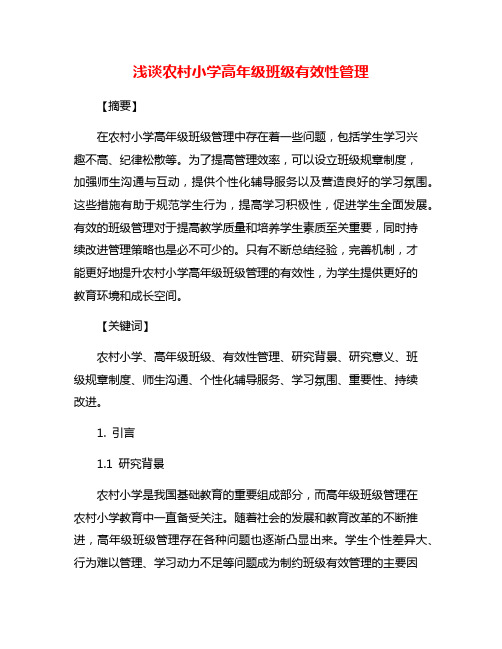 浅谈农村小学高年级班级有效性管理

【摘要】

在农村小学高年级班级管理中存在着一些问题，包括学生学习兴趣不高、纪律松散等。为了提高管理效率，可以设立班级规章制度，加强师生沟通与互动，提供个性化辅导服务以及营造良好的学习氛围。这些措施有助于规范学生行为，提高学习积极性，促进学生全面发展。有效的班级管理对于提高教学质量和培养学生素质至关重要，同时持续改进管理策略也是必不可少的。只有不断总结经验，完善机制，才能更好地提升农村小学高年级班级管理的有效性，为学生提供更好的教育环境和成长空间。

【关键词】

农村小学、高年级班级、有效性管理、研究背景、研究意义、班级规章制度、师生沟通、个性化辅导服务、学习氛围、重要性、持续改进。

1. 引言

1.1 研究背景

农村小学是我国基础教育的重要组成部分，而高年级班级管理在农村小学教育中一直备受关注。随着社会的发展和教育改革的不断推进，高年级班级管理存在各种问题也逐渐凸显出来。学生个性差异大、行为难以管理、学习动力不足等问题成为制约班级有效管理的主要因